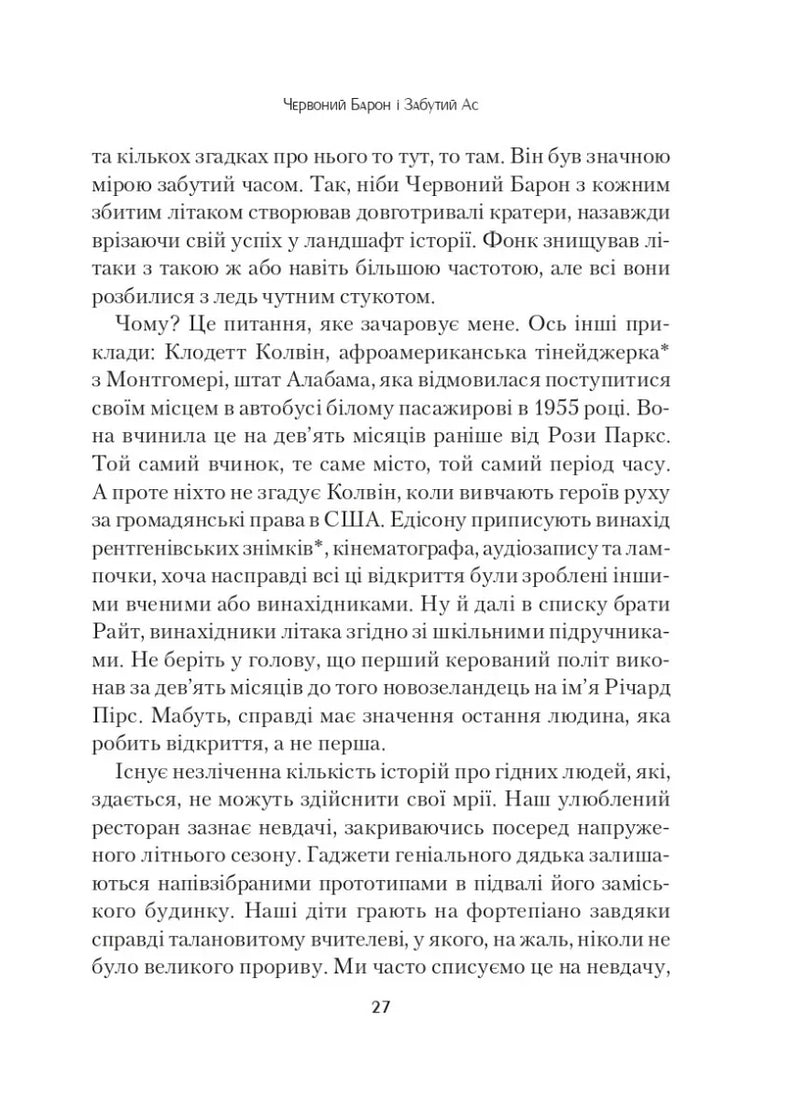 Червоний Барон і Забутий Ас

та кількох згадках про нього то тут, то там. Він був значною мірою забутий часом. Так, ніби Червоний Барон з кожним збитим літаком створював довготривалі кратери, назавжди врізаючи свій успіх у ландшафт історії. Фонк знищував літаки з такою ж або навіть більшою частотою, але всі вони розбилися з ледь чутним стукотом.

Чому? Це питання, яке зачаровує мене. Ось інші приклади: Клодетт Колвін, афроамериканська тінейджерка* з Монтгомері, штат Алабама, яка відмовилася поступитися своїм місцем в автобусі білому пасажирові в 1955 році. Вона вчинила це на дев'ять місяців раніше від Рози Паркс. Той самий вчинок, те саме місто, той самий період часу. А проте ніхто не згадує Колвін, коли вивчають героїв руху за громадянські права в США. Едісону приписують винахід рентгенівських знімків*, кінематографа, аудіозапису та лампочки, хоча насправді всі ці відкриття були зроблені іншими вченими або винахідниками. Ну й далі в списку брати Райт, винахідники літака згідно зі шкільними підручниками. Не беріть у голову, що перший керований політ виконав за дев'ять місяців до того новозеландець на ім'я Річард Пірс. Мабуть, справді має значення остання людина, яка робить відкриття, а не перша.

Існує незліченна кількість історій про гідних людей, які, здається, не можуть здійснити свої мрії. Наш улюблений ресторан зазнає невдачі, закриваючись посеред напруженого літнього сезону. Гаджети геніального дядька залишаються напівзібраними прототипами в підвалі його заміського будинку. Наші діти грають на фортепіано завдяки справді талановитому вчителеві, у якого, на жаль, ніколи не було великого прориву. Ми часто списуємо це на невдачу,

27